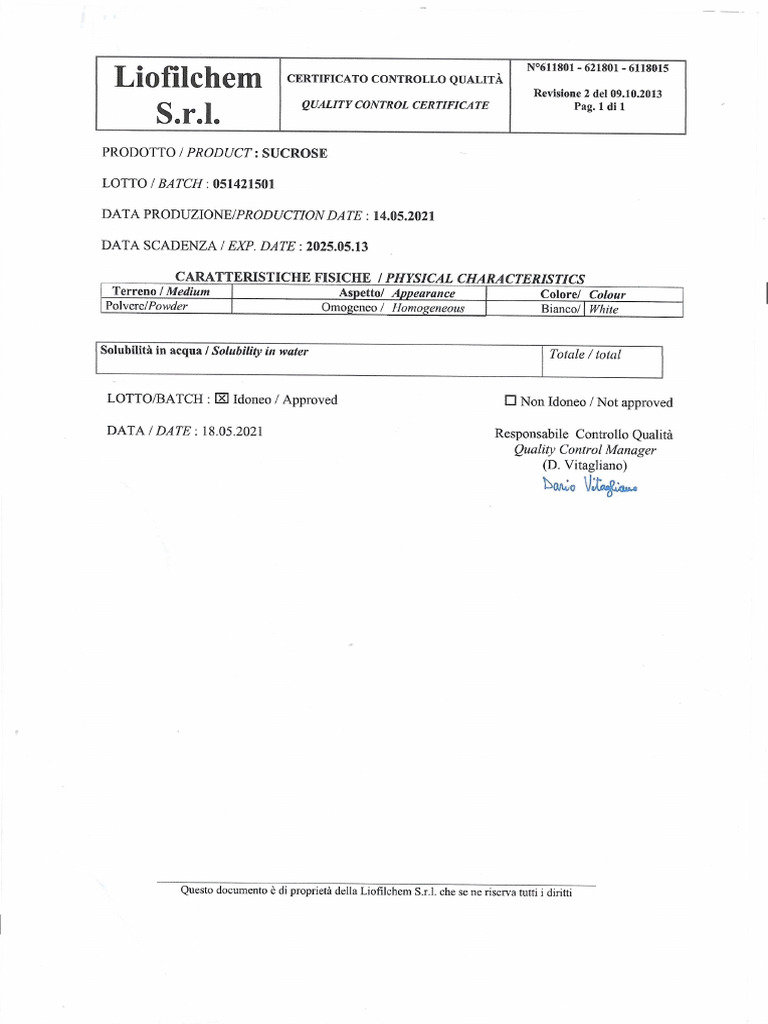 | Liofilchem S.r.l. | CERTIFICATO CONTROLLO QUALITÀ QUALITY CONTROL CERTIFICATE | N°611801 - 621801 - 6118015 Revisione 2 del 09.10.2013 Pag. 1 di 1 |
|---|---|---|

PRODOTTO / PRODUCT : SUCROSE

LOTTO / BATCH : 051421501

DATA PRODUZIONE/PRODUCTION DATE : 14.05.2021

DATA SCADENZA / EXP. DATE : 2025.05.13

CARATTERISTICHE FISICHE / PHYSICAL CHARACTERISTICS

| Terreno / Medium | Aspetto/ Appearance | Colore/ Colour |
|---|---|---|
| Polvere/Powder | Omogeneo / Homogeneous | Bianco/ White |

| Solubilità in acqua / Solubility in water | Totale / total |
|---|---|

LOTTO/BATCH : ☒ Idoneo / Approved

☐ Non Idoneo / Not approved

DATA / DATE : 18.05.2021

Responsabile Controllo Qualità
Quality Control Manager
(D. Vitagliano)
Dario Vitagliano

Questo documento è di proprietà della Liofilchem S.r.l. che se ne riserva tutti i diritti